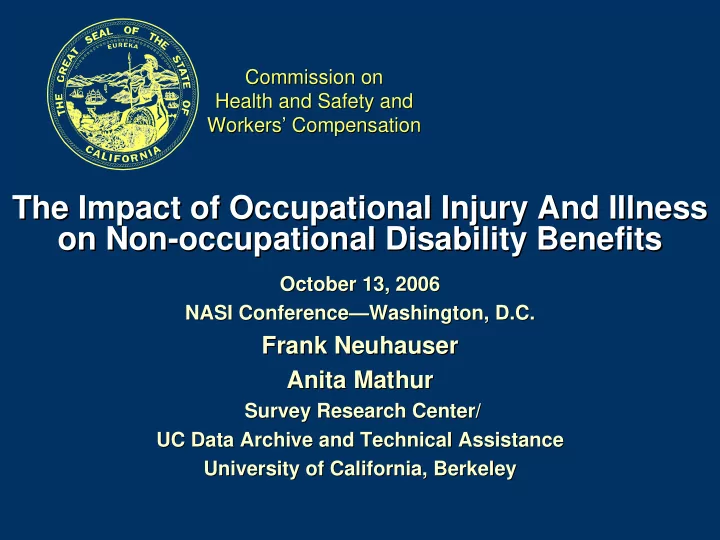 THE GREAT SEAL OF THE STATE OF CALIFORNIA
EUREKA

Commission on
Health and Safety and
Workers' Compensation

The Impact of Occupational Injury And Illness on Non-occupational Disability Benefits

October 13, 2006
NASI Conference—Washington, D.C.
Frank Neuhauser
Anita Mathur
Survey Research Center/
UC Data Archive and Technical Assistance
University of California, Berkeley